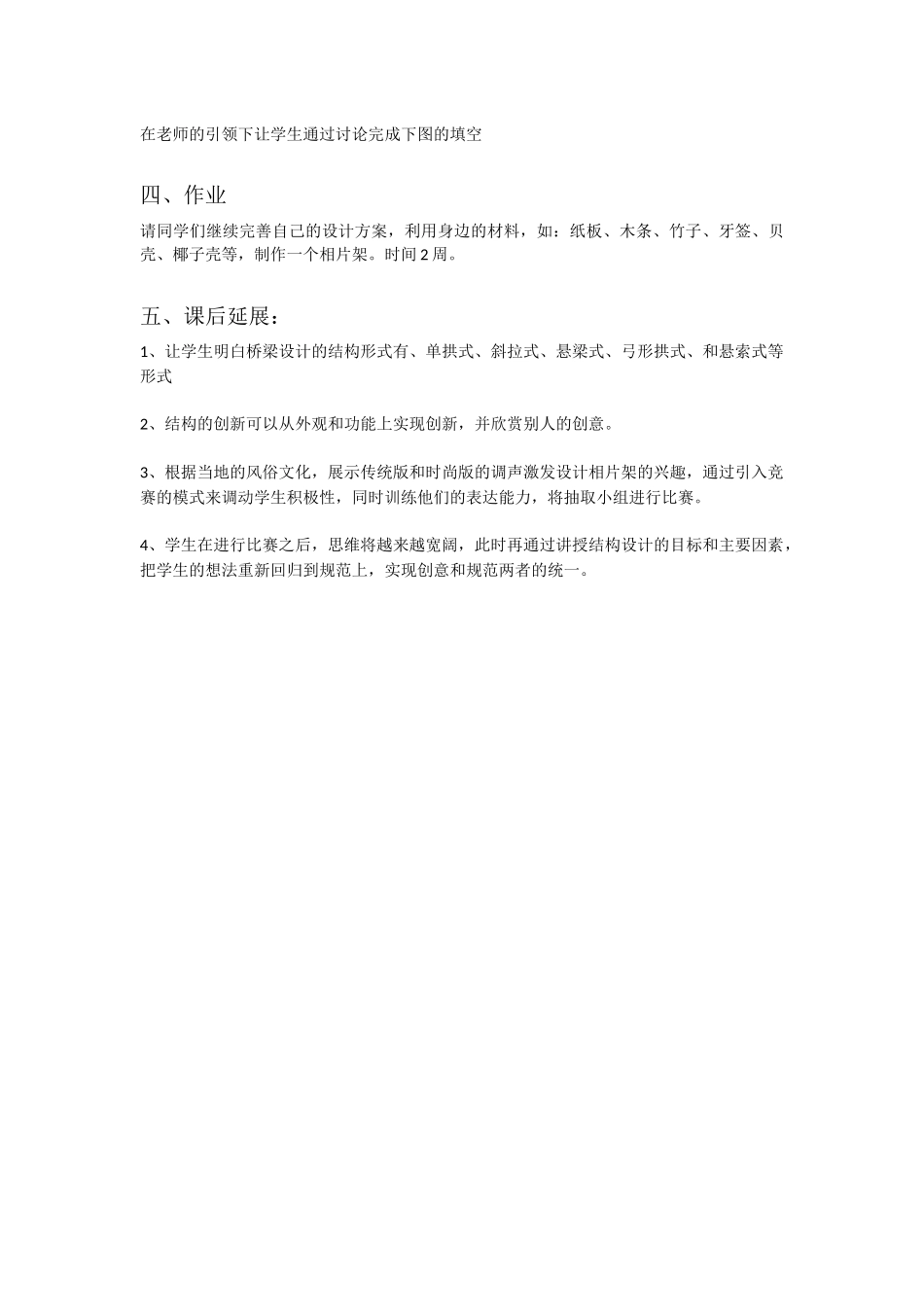 在老师的引领下让学生通过讨论完成下图的填空

四、作业

请同学们继续完善自己的设计方案，利用身边的材料，如：纸板、木条、竹子、牙签、贝壳、椰子壳等，制作一个相片架。时间2周。

五、课后延展：

1、让学生明白桥梁设计的结构形式有、单拱式、斜拉式、悬梁式、弓形拱式、和悬索式等形式

2、结构的创新可以从外观和功能上实现创新，并欣赏别人的创意。

3、根据当地的风俗文化，展示传统版和时尚版的调声激发设计相片架的兴趣，通过引入竞赛的模式来调动学生积极性，同时训练他们的表达能力，将抽取小组进行比赛。

4、学生在进行比赛之后，思维将越来越宽阔，此时再通过讲授结构设计的目标和主要因素，把学生的想法重新回归到规范上，实现创意和规范两者的统一。